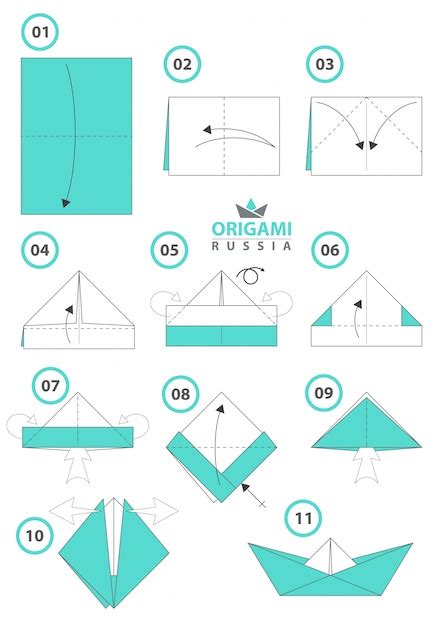 01

02

03

ORIGAMI
RUSSIA

04

05

06

07

08

09

10

11